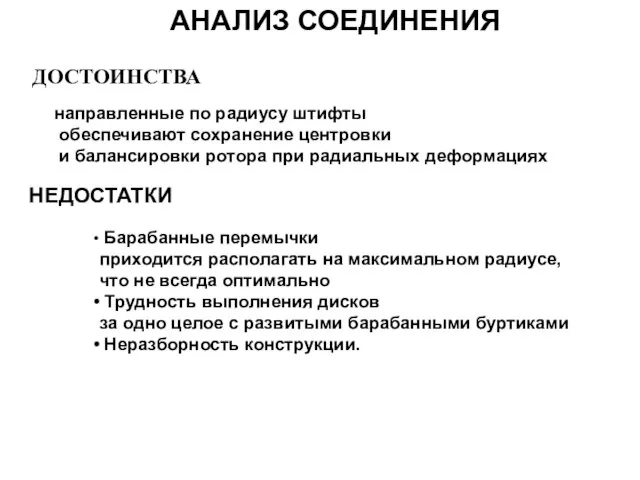 АНАЛИЗ СОЕДИНЕНИЯ

ДОСТОИНСТВА

направленные по радиусу штифты обеспечивают сохранение центровки и балансировки ротора при радиальных деформациях

НЕДОСТАТКИ

• Барабанные перемычки приходится располагать на максимальном радиусе, что не всегда оптимально
• Трудность выполнения дисков за одно целое с развитыми барабанными буртиками
• Неразборность конструкции.